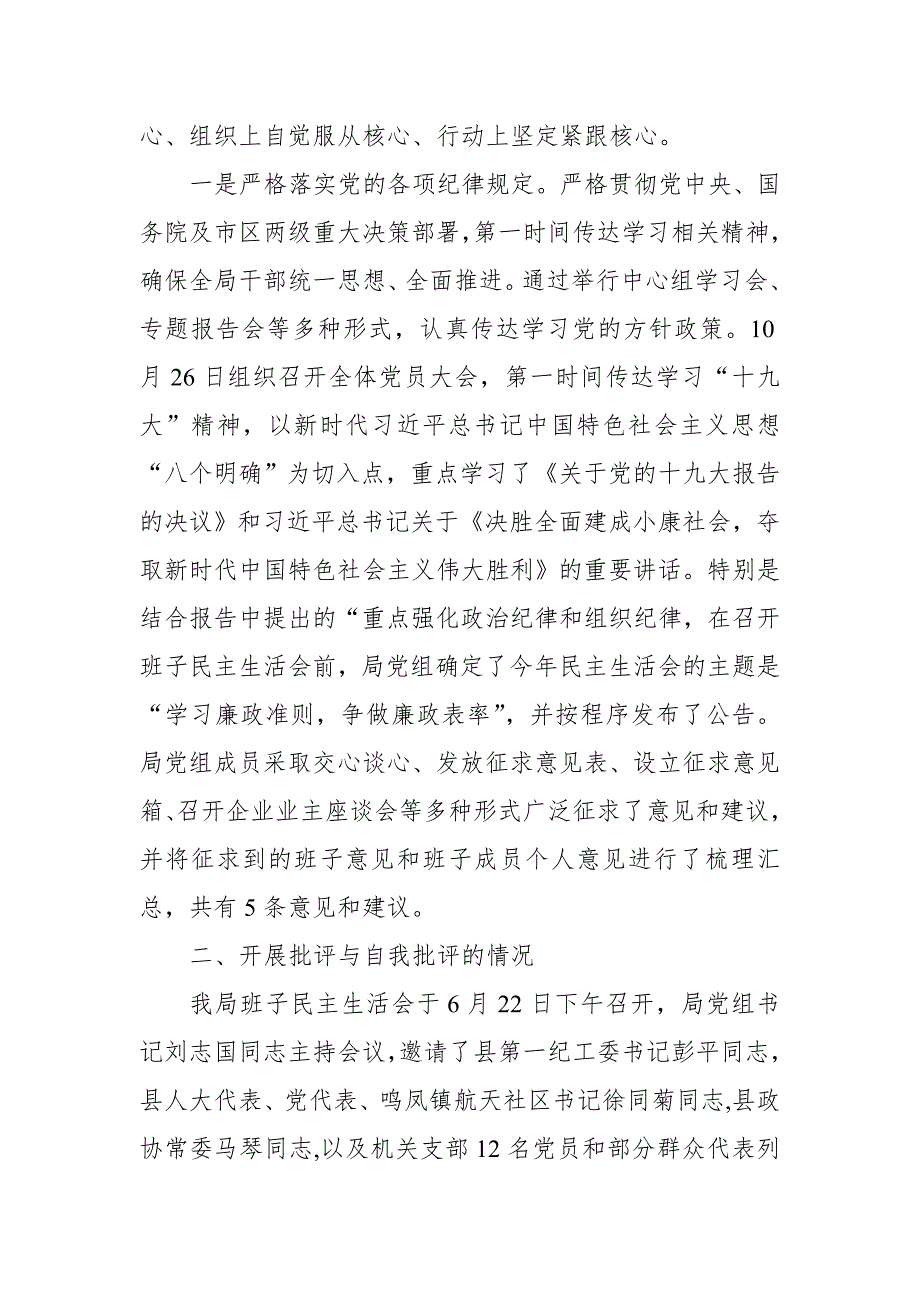 心、组织上自觉服从核心、行动上坚定紧跟核心。

一是严格落实党的各项纪律规定。严格贯彻党中央、国务院及市区两级重大决策部署，第一时间传达学习相关精神，确保全局干部统一思想、全面推进。通过举行中心组学习会、专题报告会等多种形式，认真传达学习党的方针政策。10月26日组织召开全体党员大会，第一时间传达学习“十九大”精神，以新时代习近平总书记中国特色社会主义思想“八个明确”为切入点，重点学习了《关于党的十九大报告的决议》和习近平总书记关于《决胜全面建成小康社会，夺取新时代中国特色社会主义伟大胜利》的重要讲话。特别是结合报告中提出的“重点强化政治纪律和组织纪律，在召开班子民主生活会前，局党组确定了今年民主生活会的主题是“学习廉政准则，争做廉政表率”，并按程序发布了公告。局党组成员采取交心谈心、发放征求意见表、设立征求意见箱、召开企业业主座谈会等多种形式广泛征求了意见和建议，并将征求到的班子意见和班子成员个人意见进行了梳理汇总，共有5条意见和建议。

二、开展批评与自我批评的情况

我局班子民主生活会于6月22日下午召开，局党组书记刘志国同志主持会议，邀请了县第一纪工委书记彭平同志，县人大代表、党代表、鸣凤镇航天社区书记徐同菊同志，县政协常委马琴同志，以及机关支部12名党员和部分群众代表列